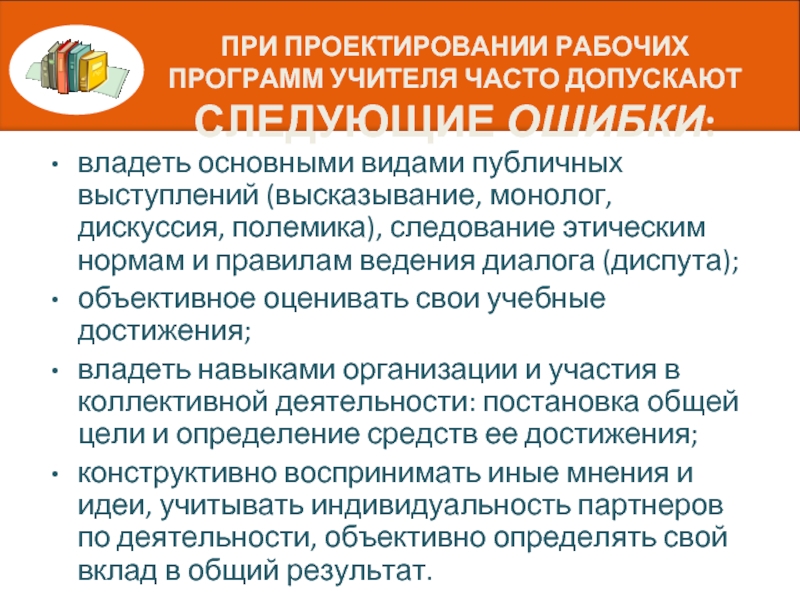 ПРИ ПРОЕКТИРОВАНИИ РАБОЧИХ ПРОГРАММ УЧИТЕЛЯ ЧАСТО ДОПУСКАЮТ СЛЕДУЮЩИЕ ОШИБКИ:

• владеть основными видами публичных выступлений (высказывание, монолог, дискуссия, полемика), следование этическим нормам и правилам ведения диалога (диспута);
• объективное оценивать свои учебные достижения;
• владеть навыками организации и участия в коллективной деятельности: постановка общей цели и определение средств ее достижения;
• конструктивно воспринимать иные мнения и идеи, учитывать индивидуальность партнеров по деятельности, объективно определять свой вклад в общий результат.